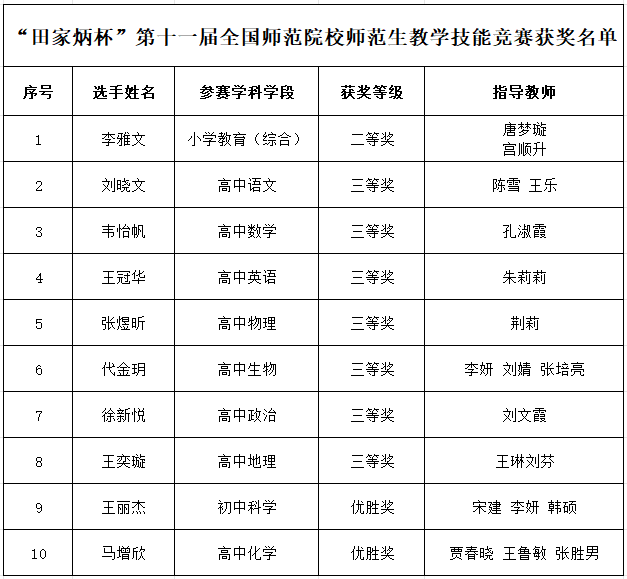 “田家炳杯”第十一届全国师范院校师范生教学技能竞赛获奖名单

| 序号 | 选手姓名 | 参赛学科学段 | 获奖等级 | 指导教师 |
|---|---|---|---|---|
| 1 | 李雅文 | 小学教育（综合） | 二等奖 | 唐梦璇 宫顺升 |
| 2 | 刘晓文 | 高中语文 | 三等奖 | 陈雪 王乐 |
| 3 | 韦怡帆 | 高中数学 | 三等奖 | 孔淑霞 |
| 4 | 王冠华 | 高中英语 | 三等奖 | 朱莉莉 |
| 5 | 张煜昕 | 高中物理 | 三等奖 | 荆莉 |
| 6 | 代金玥 | 高中生物 | 三等奖 | 李妍 刘婧 张培亮 |
| 7 | 徐新悦 | 高中政治 | 三等奖 | 刘文霞 |
| 8 | 王奕璇 | 高中地理 | 三等奖 | 王琳刘芬 |
| 9 | 王丽杰 | 初中科学 | 优胜奖 | 宋建 李妍 韩硕 |
| 10 | 马增欣 | 高中化学 | 优胜奖 | 贾春晓 王鲁敏 张胜男 |